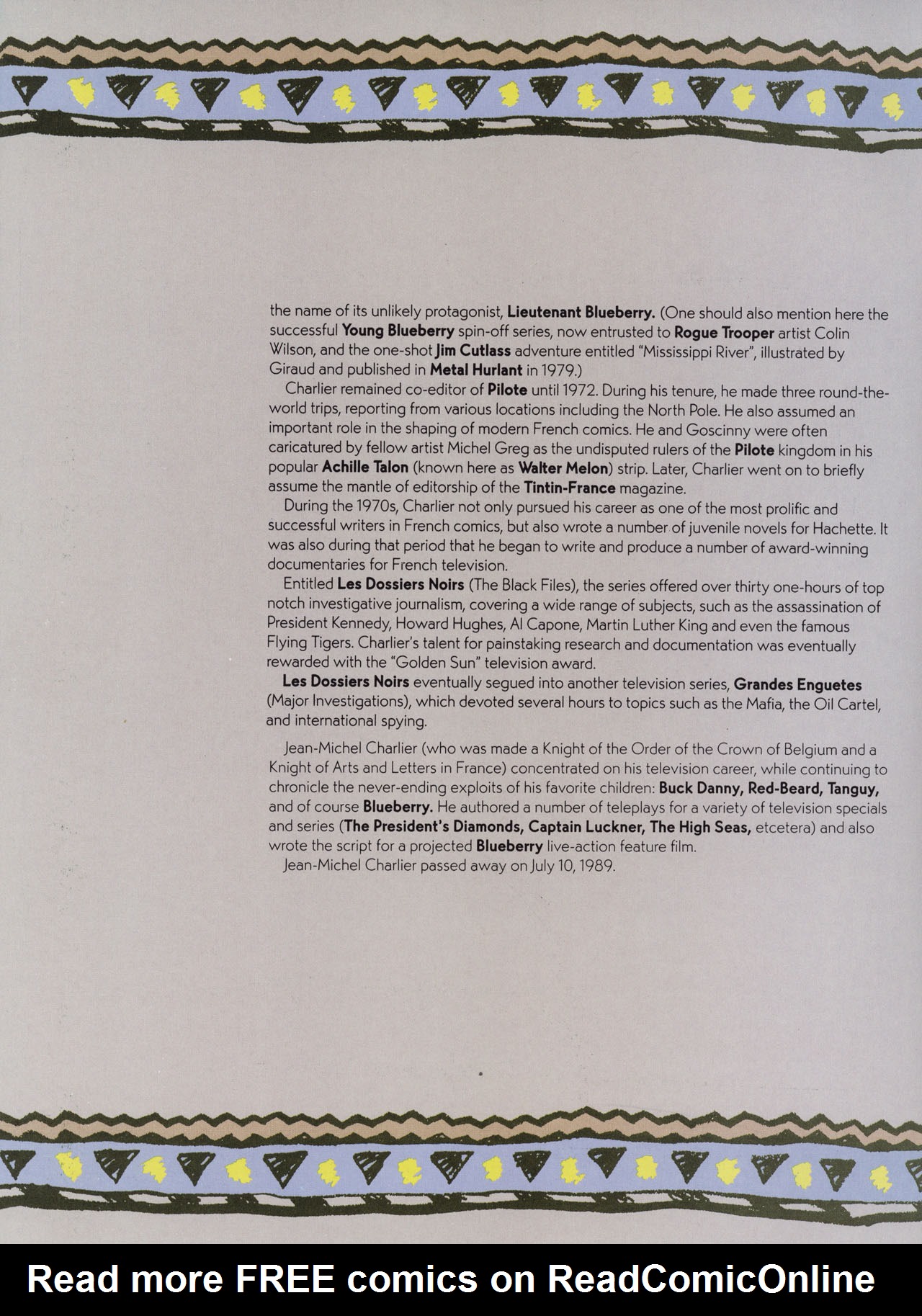 the name of its unlikely protagonist, Lieutenant Blueberry. (One should also mention here the successful Young Blueberry spin-off series, now entrusted to Rogue Trooper artist Colin Wilson, and the one-shot Jim Cutlass adventure entitled "Mississippi River", illustrated by Giraud and published in Metal Hurlant in 1979.)

Charlier remained co-editor of Pilote until 1972. During his tenure, he made three round-the-world trips, reporting from various locations including the North Pole. He also assumed an important role in the shaping of modern French comics. He and Goscinny were often caricatured by fellow artist Michel Greg as the undisputed rulers of the Pilote kingdom in his popular Achille Talon (known here as Walter Melon) strip. Later, Charlier went on to briefly assume the mantle of editorship of the Tintin-France magazine.

During the 1970s, Charlier not only pursued his career as one of the most prolific and successful writers in French comics, but also wrote a number of juvenile novels for Hachette. It was also during that period that he began to write and produce a number of award-winning documentaries for French television.

Entitled Les Dossiers Noirs (The Black Files), the series offered over thirty one-hours of top notch investigative journalism, covering a wide range of subjects, such as the assassination of President Kennedy, Howard Hughes, Al Capone, Martin Luther King and even the famous Flying Tigers. Charlier's talent for painstaking research and documentation was eventually rewarded with the "Golden Sun" television award.

Les Dossiers Noirs eventually segued into another television series, Grandes Enguetes (Major Investigations), which devoted several hours to topics such as the Mafia, the Oil Cartel, and international spying.

Jean-Michel Charlier (who was made a Knight of the Order of the Crown of Belgium and a Knight of Arts and Letters in France) concentrated on his television career, while continuing to chronicle the never-ending exploits of his favorite children: Buck Danny, Red-Beard, Tanguy, and of course Blueberry. He authored a number of teleplays for a variety of television specials and series (The President's Diamonds, Captain Luckner, The High Seas, etcetera) and also wrote the script for a projected Blueberry live-action feature film.

Jean-Michel Charlier passed away on July 10, 1989.

Read more FREE comics on ReadComicOnline